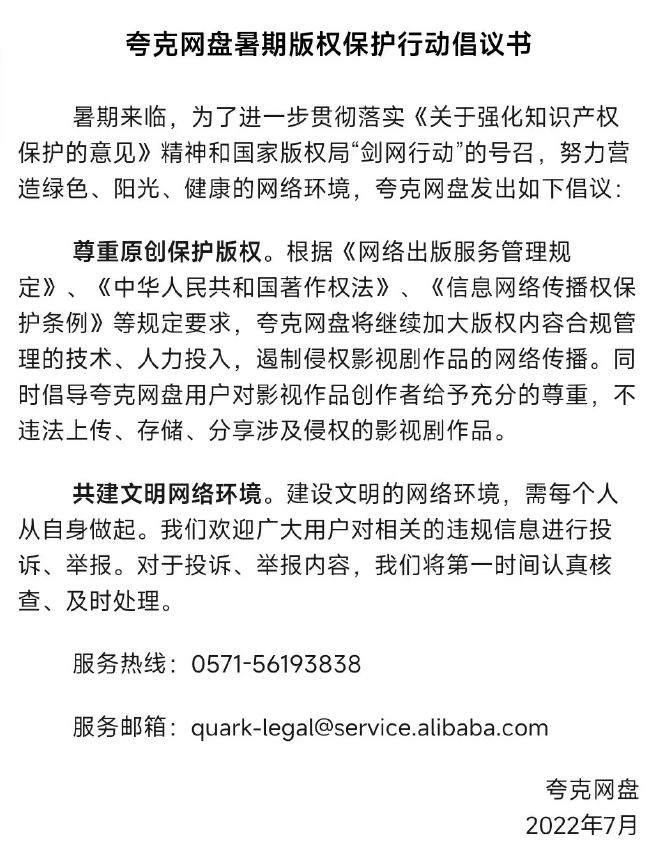 夸克网盘暑期版权保护行动倡议书

暑期来临，为了进一步贯彻落实《关于强化知识产权保护的意见》精神和国家版权局“剑网行动”的号召，努力营造绿色、阳光、健康的网络环境，夸克网盘发出如下倡议：

尊重原创保护版权。根据《网络出版服务管理规定》、《中华人民共和国著作权法》、《信息网络传播权保护条例》等规定要求，夸克网盘将继续加大版权内容合规管理的技术、人力投入，遏制侵权影视剧作品的网络传播。同时倡导夸克网盘用户对影视作品创作者给予充分的尊重，不违法上传、存储、分享涉及侵权的影视剧作品。

共建文明网络环境。建设文明的网络环境，需每个人从自身做起。我们欢迎广大用户对相关的违规信息进行投诉、举报。对于投诉、举报内容，我们将第一时间认真核查、及时处理。

服务热线：0571-56193838

服务邮箱：quark-legal@service.alibaba.com

夸克网盘
2022年7月